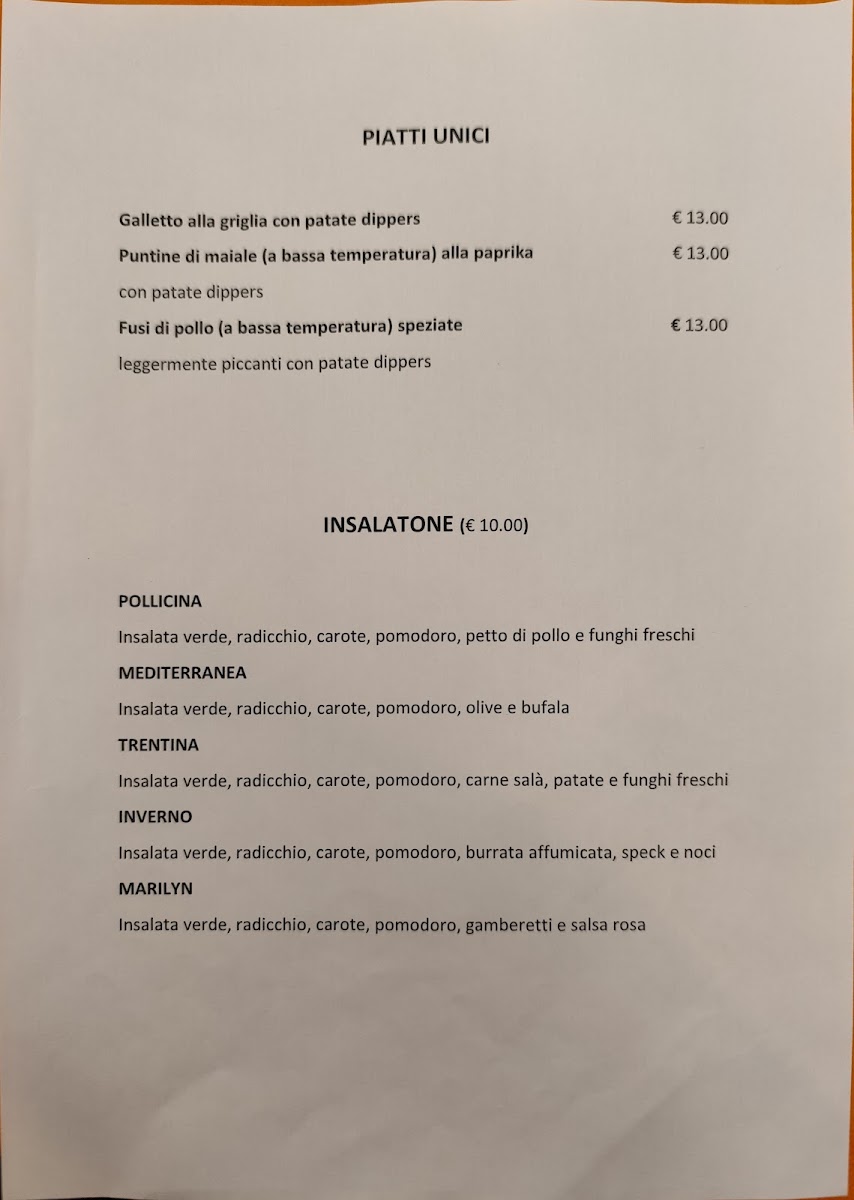 PIATTI UNICI

Galletto alla griglia con patate dippers € 13.00

Puntine di maiale (a bassa temperatura) alla paprika € 13.00
con patate dippers

Fusi di pollo (a bassa temperatura) speziate € 13.00
leggermente piccanti con patate dippers

INSALATONE (€ 10.00)

POLLICINA
Insalata verde, radicchio, carote, pomodoro, petto di pollo e funghi freschi

MEDITERRANEA
Insalata verde, radicchio, carote, pomodoro, olive e bufala

TRENTINA
Insalata verde, radicchio, carote, pomodoro, carne salà, patate e funghi freschi

INVERNO
Insalata verde, radicchio, carote, pomodoro, burrata affumicata, speck e noci

MARILYN
Insalata verde, radicchio, carote, pomodoro, gamberetti e salsa rosa